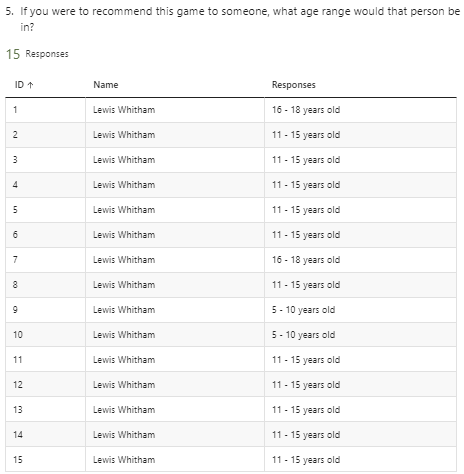 5. If you were to recommend this game to someone, what age range would that person be in?

15 Responses

| ID ↑ | Name | Responses |
|---|---|---|
| 1 | Lewis Whitham | 16 - 18 years old |
| 2 | Lewis Whitham | 11 - 15 years old |
| 3 | Lewis Whitham | 11 - 15 years old |
| 4 | Lewis Whitham | 11 - 15 years old |
| 5 | Lewis Whitham | 11 - 15 years old |
| 6 | Lewis Whitham | 11 - 15 years old |
| 7 | Lewis Whitham | 16 - 18 years old |
| 8 | Lewis Whitham | 11 - 15 years old |
| 9 | Lewis Whitham | 5 - 10 years old |
| 10 | Lewis Whitham | 5 - 10 years old |
| 11 | Lewis Whitham | 11 - 15 years old |
| 12 | Lewis Whitham | 11 - 15 years old |
| 13 | Lewis Whitham | 11 - 15 years old |
| 14 | Lewis Whitham | 11 - 15 years old |
| 15 | Lewis Whitham | 11 - 15 years old |